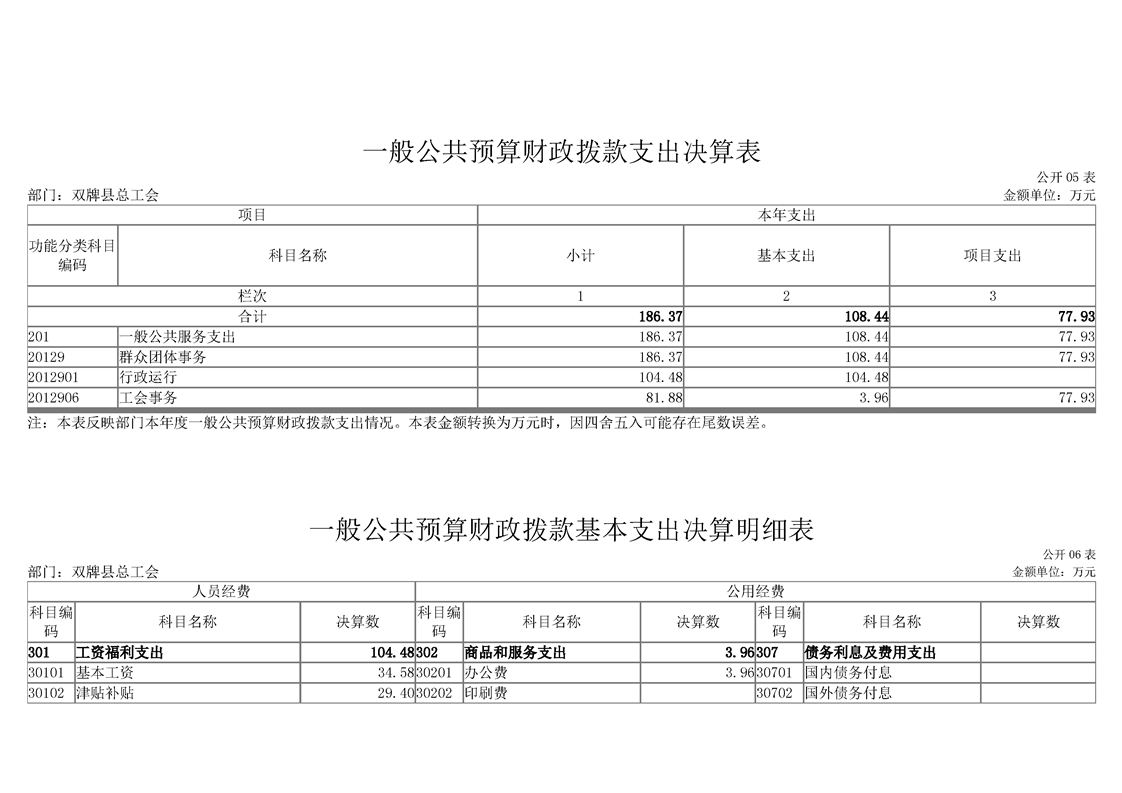 一般公共预算财政拨款支出决算表

公开 05 表

部门：双牌县总工会

金额单位：万元

| 项目 | | 本年支出 | | |
|---|---|---|---|---|
| 功能分类科目编码 | 科目名称 | 小计 | 基本支出 | 项目支出 |
| 栏次 | | 1 | 2 | 3 |
| 合计 | | 186.37 | 108.44 | 77.93 |
| 201 | 一般公共服务支出 | 186.37 | 108.44 | 77.93 |
| 20129 | 群众团体事务 | 186.37 | 108.44 | 77.93 |
| 2012901 | 行政运行 | 104.48 | 104.48 | |
| 2012906 | 工会事务 | 81.88 | 3.96 | 77.93 |

注：本表反映部门本年度一般公共预算财政拨款支出情况。本表金额转换为万元时，因四舍五入可能存在尾数误差。

一般公共预算财政拨款基本支出决算明细表

公开 06 表

部门：双牌县总工会

金额单位：万元

| 人员经费 | | | 公用经费 | | | | | |
|---|---|---|---|---|---|---|---|---|
| 科目编码 | 科目名称 | 决算数 | 科目编码 | 科目名称 | 决算数 | 科目编码 | 科目名称 | 决算数 |
| 301 | 工资福利支出 | 104.48 | 302 | 商品和服务支出 | 3.96 | 307 | 债务利息及费用支出 | |
| 30101 | 基本工资 | 34.58 | 30201 | 办公费 | 3.96 | 30701 | 国内债务付息 | |
| 30102 | 津贴补贴 | 29.40 | 30202 | 印刷费 | | 30702 | 国外债务付息 | |